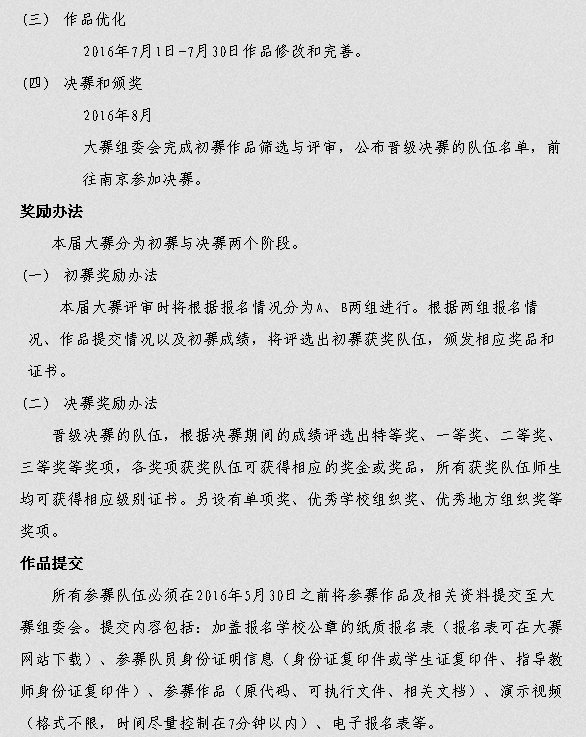 （三） 作品优化

2016年7月1日-7月30日作品修改和完善。

（四） 决赛和颁奖

2016年8月

大赛组委会完成初赛作品筛选与评审，公布晋级决赛的队伍名单，前往南京参加决赛。

奖励办法

本届大赛分为初赛与决赛两个阶段。

（一） 初赛奖励办法

本届大赛评审时将根据报名情况分为A、B两组进行。根据两组报名情况、作品提交情况以及初赛成绩，将评选出初赛获奖队伍，颁发相应奖品和证书。

（二） 决赛奖励办法

晋级决赛的队伍，根据决赛期间的成绩评选出特等奖、一等奖、二等奖、三等奖等奖项，各奖项获奖队伍可获得相应的奖金或奖品，所有获奖队伍师生均可获得相应级别证书。另设有单项奖、优秀学校组织奖、优秀地方组织奖等奖项。

作品提交

所有参赛队伍必须在2016年5月30日之前将参赛作品及相关资料提交至大赛组委会。提交内容包括：加盖报名学校公章的纸质报名表（报名表可在大赛网站下载）、参赛队员身份证明信息（身份证复印件或学生证复印件、指导教师身份证复印件）、参赛作品（原代码、可执行文件、相关文档）、演示视频（格式不限，时间尽量控制在7分钟以内）、电子报名表等。